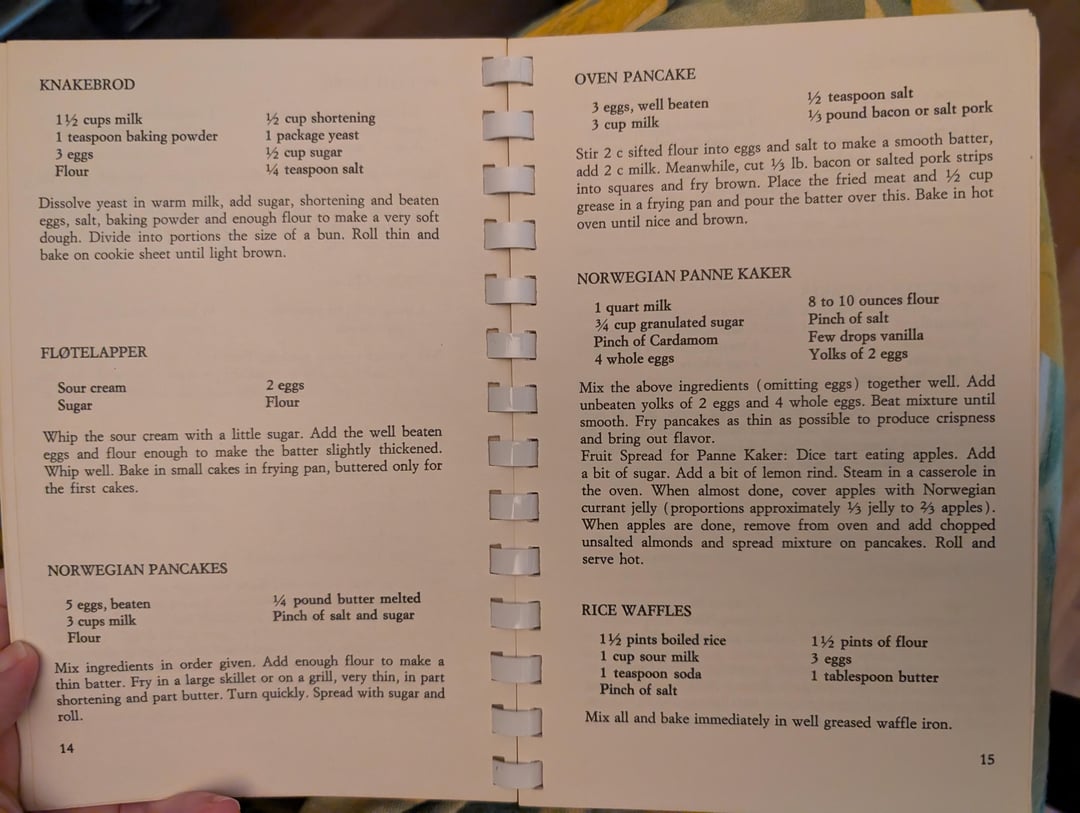 KNAKEBROD

1½ cups milk
1 teaspoon baking powder
3 eggs
Flour

½ cup shortening
1 package yeast
½ cup sugar
¼ teaspoon salt

Dissolve yeast in warm milk, add sugar, shortening and beaten eggs, salt, baking powder and enough flour to make a very soft dough. Divide into portions the size of a bun. Roll thin and bake on cookie sheet until light brown.

FLØTELAPPER

Sour cream
Sugar

2 eggs
Flour

Whip the sour cream with a little sugar. Add the well beaten eggs and flour enough to make the batter slightly thickened. Whip well. Bake in small cakes in frying pan, buttered only for the first cakes.

NORWEGIAN PANCAKES

5 eggs, beaten
3 cups milk
Flour

¼ pound butter melted
Pinch of salt and sugar

Mix ingredients in order given. Add enough flour to make a thin batter. Fry in a large skillet or on a grill, very thin, in part shortening and part butter. Turn quickly. Spread with sugar and roll.

14

OVEN PANCAKE

3 eggs, well beaten
3 cup milk

½ teaspoon salt
⅓ pound bacon or salt pork

Stir 2 c sifted flour into eggs and salt to make a smooth batter, add 2 c milk. Meanwhile, cut ⅓ lb. bacon or salted pork strips into squares and fry brown. Place the fried meat and ½ cup grease in a frying pan and pour the batter over this. Bake in hot oven until nice and brown.

NORWEGIAN PANNE KAKER

1 quart milk
¾ cup granulated sugar
Pinch of Cardamom
4 whole eggs

8 to 10 ounces flour
Pinch of salt
Few drops vanilla
Yolks of 2 eggs

Mix the above ingredients (omitting eggs) together well. Add unbeaten yolks of 2 eggs and 4 whole eggs. Beat mixture until smooth. Fry pancakes as thin as possible to produce crispness and bring out flavor.
Fruit Spread for Panne Kaker: Dice tart eating apples. Add a bit of sugar. Add a bit of lemon rind. Steam in a casserole in the oven. When almost done, cover apples with Norwegian currant jelly (proportions approximately ⅓ jelly to ⅔ apples). When apples are done, remove from oven and add chopped unsalted almonds and spread mixture on pancakes. Roll and serve hot.

RICE WAFFLES

1½ pints boiled rice
1 cup sour milk
1 teaspoon soda
Pinch of salt

1½ pints of flour
3 eggs
1 tablespoon butter

Mix all and bake immediately in well greased waffle iron.

15